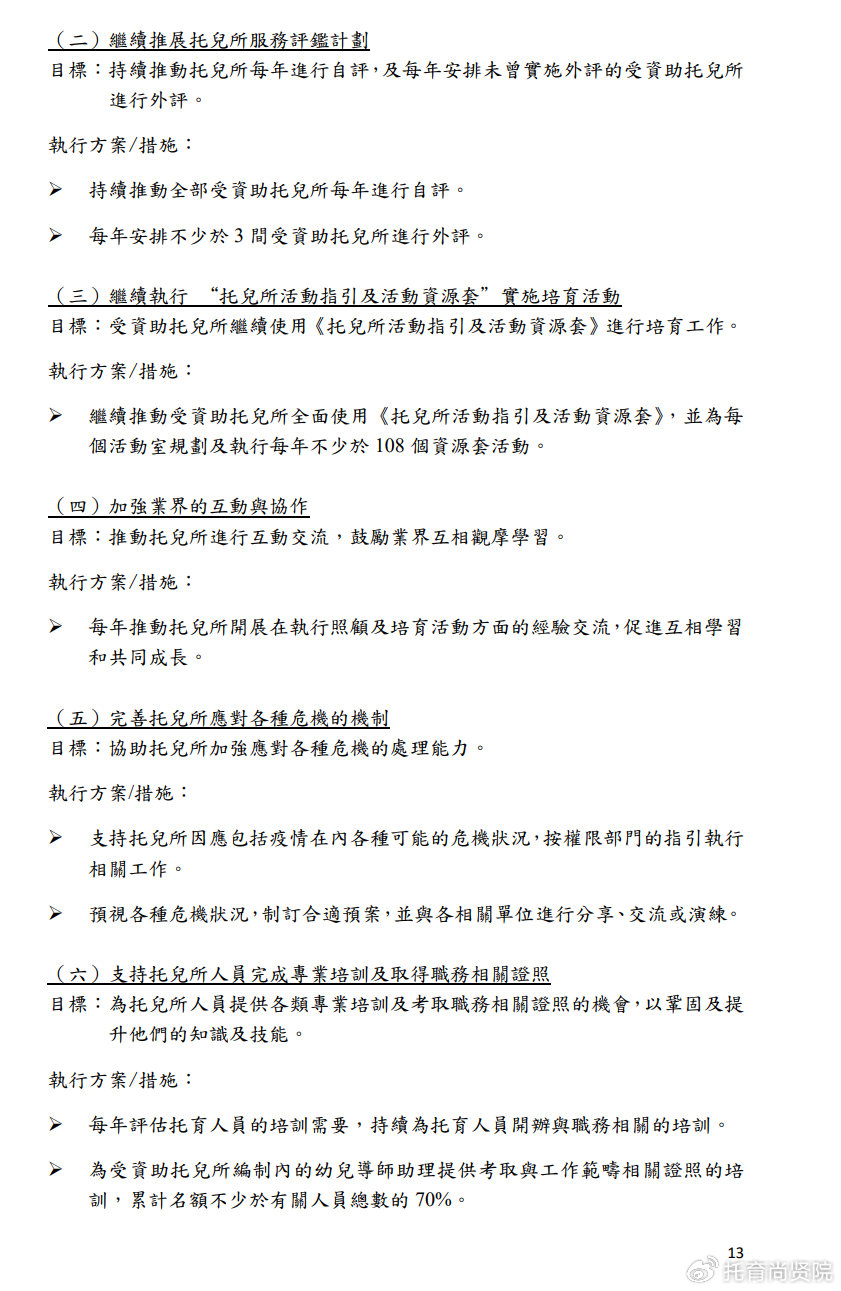 （二）繼續推展托兒所服務評鑑計劃
目標：持續推動托兒所每年進行自評，及每年安排未曾實施外評的受資助托兒所進行外評。

執行方案/措施：

➢ 持續推動全部受資助托兒所每年進行自評。

➢ 每年安排不少於 3 間受資助托兒所進行外評。

（三）繼續執行 “托兒所活動指引及活動資源套”實施培育活動
目標：受資助托兒所繼續使用《托兒所活動指引及活動資源套》進行培育工作。

執行方案/措施：

➢ 繼續推動受資助托兒所全面使用《托兒所活動指引及活動資源套》，並為每個活動室規劃及執行每年不少於 108 個資源套活動。

（四）加強業界的互動與協作
目標：推動托兒所進行互動交流，鼓勵業界互相觀摩學習。

執行方案/措施：

➢ 每年推動托兒所開展在執行照顧及培育活動方面的經驗交流，促進互相學習和共同成長。

（五）完善托兒所應對各種危機的機制
目標：協助托兒所加強應對各種危機的處理能力。

執行方案/措施：

➢ 支持托兒所因應包括疫情在內各種可能的危機狀況，按權限部門的指引執行相關工作。

➢ 預視各種危機狀況，制訂合適預案，並與各相關單位進行分享、交流或演練。

（六）支持托兒所人員完成專業培訓及取得職務相關證照
目標：為托兒所人員提供各類專業培訓及考取職務相關證照的機會，以鞏固及提升他們的知識及技能。

執行方案/措施：

➢ 每年評估托育人員的培訓需要，持續為托育人員開辦與職務相關的培訓。

➢ 為受資助托兒所編制內的幼兒導師助理提供考取與工作範疇相關證照的培訓，累計名額不少於有關人員總數的 70%。

13
托育尚贤院